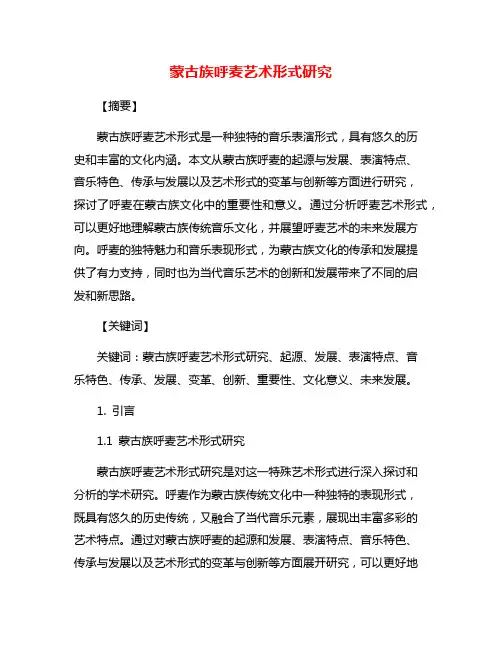 蒙古族呼麦艺术形式研究

【摘要】

蒙古族呼麦艺术形式是一种独特的音乐表演形式，具有悠久的历史和丰富的文化内涵。本文从蒙古族呼麦的起源与发展、表演特点、音乐特色、传承与发展以及艺术形式的变革与创新等方面进行研究，探讨了呼麦在蒙古族文化中的重要性和意义。通过分析呼麦艺术形式，可以更好地理解蒙古族传统音乐文化，并展望呼麦艺术的未来发展方向。呼麦的独特魅力和音乐表现形式，为蒙古族文化的传承和发展提供了有力支持，同时也为当代音乐艺术的创新和发展带来了不同的启发和新思路。

【关键词】

关键词：蒙古族呼麦艺术形式研究、起源、发展、表演特点、音乐特色、传承、发展、变革、创新、重要性、文化意义、未来发展。

1. 引言

1.1 蒙古族呼麦艺术形式研究

蒙古族呼麦艺术形式研究是对这一特殊艺术形式进行深入探讨和分析的学术研究。呼麦作为蒙古族传统文化中一种独特的表现形式，既具有悠久的历史传统，又融合了当代音乐元素，展现出丰富多彩的艺术特点。通过对蒙古族呼麦的起源和发展、表演特点、音乐特色、传承与发展以及艺术形式的变革与创新等方面展开研究，可以更好地